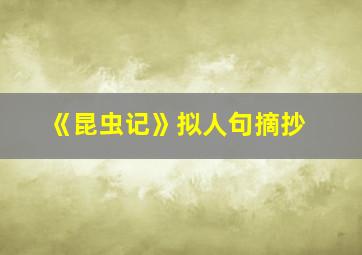 《昆虫记》拟人句摘抄